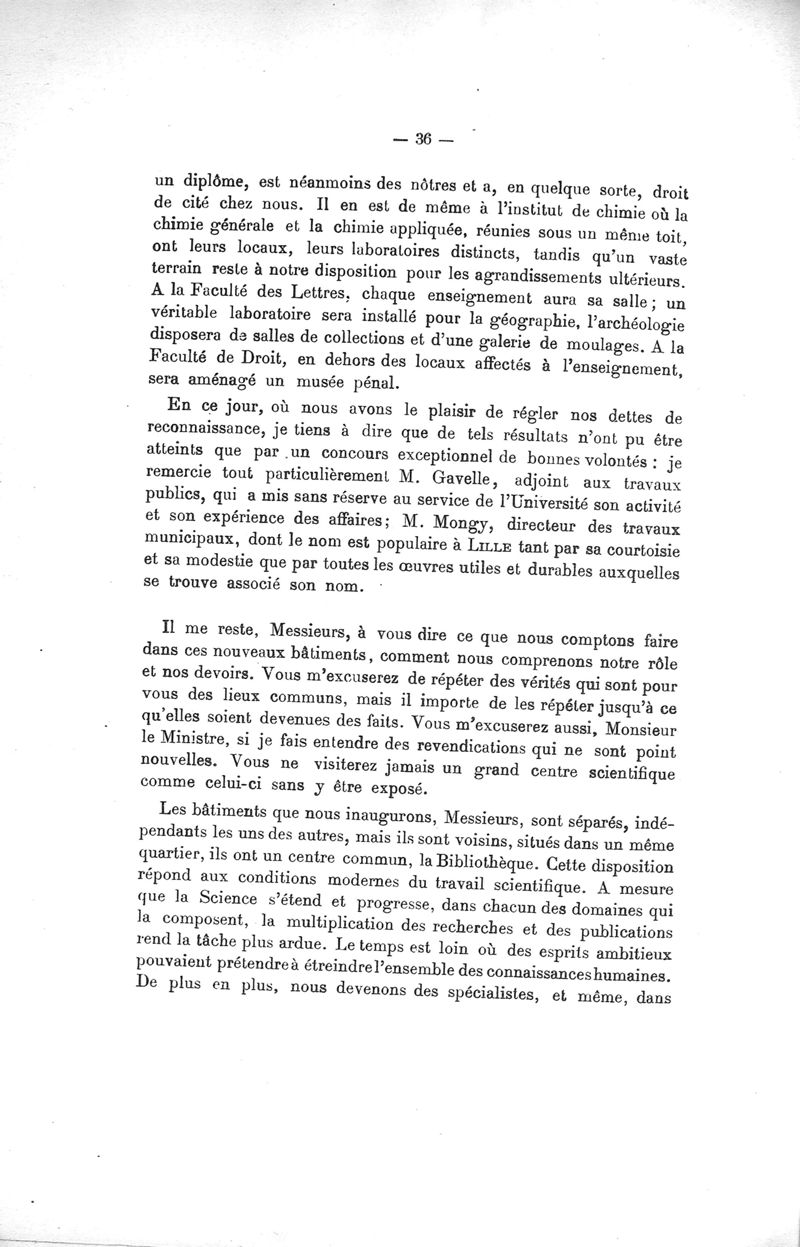 — 36 —

un diplôme, est néanmoins des nôtres et a, en quelque sorte, droit de cité chez nous. Il en est de même à l'institut de chimie où la chimie générale et la chimie appliquée, réunies sous un même toit, ont leurs locaux, leurs laboratoires distincts, tandis qu'un vaste terrain reste à notre disposition pour les agrandissements ultérieurs. A la Faculté des Lettres, chaque enseignement aura sa salle ; un véritable laboratoire sera installé pour la géographie, l'archéologie disposera de salles de collections et d'une galerie de moulages. A la Faculté de Droit, en dehors des locaux affectés à l'enseignement, sera aménagé un musée pénal.

En ce jour, où nous avons le plaisir de régler nos dettes de reconnaissance, je tiens à dire que de tels résultats n'ont pu être atteints que par un concours exceptionnel de bonnes volontés : je remercie tout particulièrement M. Gavelle, adjoint aux travaux publics, qui a mis sans réserve au service de l'Université son activité et son expérience des affaires ; M. Mongy, directeur des travaux municipaux, dont le nom est populaire à Lille tant par sa courtoisie et sa modestie que par toutes les œuvres utiles et durables auxquelles se trouve associé son nom.

Il me reste, Messieurs, à vous dire ce que nous comptons faire dans ces nouveaux bâtiments, comment nous comprenons notre rôle et nos devoirs. Vous m'excuserez de répéter des vérités qui sont pour vous des lieux communs, mais il importe de les répéter jusqu'à ce qu'elles soient devenues des faits. Vous m'excuserez aussi, Monsieur le Ministre, si je fais entendre des revendications qui ne sont point nouvelles. Vous ne visiterez jamais un grand centre scientifique comme celui-ci sans y être exposé.

Les bâtiments que nous inaugurons, Messieurs, sont séparés, indépendants les uns des autres, mais ils sont voisins, situés dans un même quartier, ils ont un centre commun, la Bibliothèque. Cette disposition répond aux conditions modernes du travail scientifique. A mesure que la Science s'étend et progresse, dans chacun des domaines qui la composent, la multiplication des recherches et des publications rend la tâche plus ardue. Le temps est loin où des esprits ambitieux pouvaient prétendre à étreindre l'ensemble des connaissances humaines. De plus en plus, nous devenons des spécialistes, et même, dans